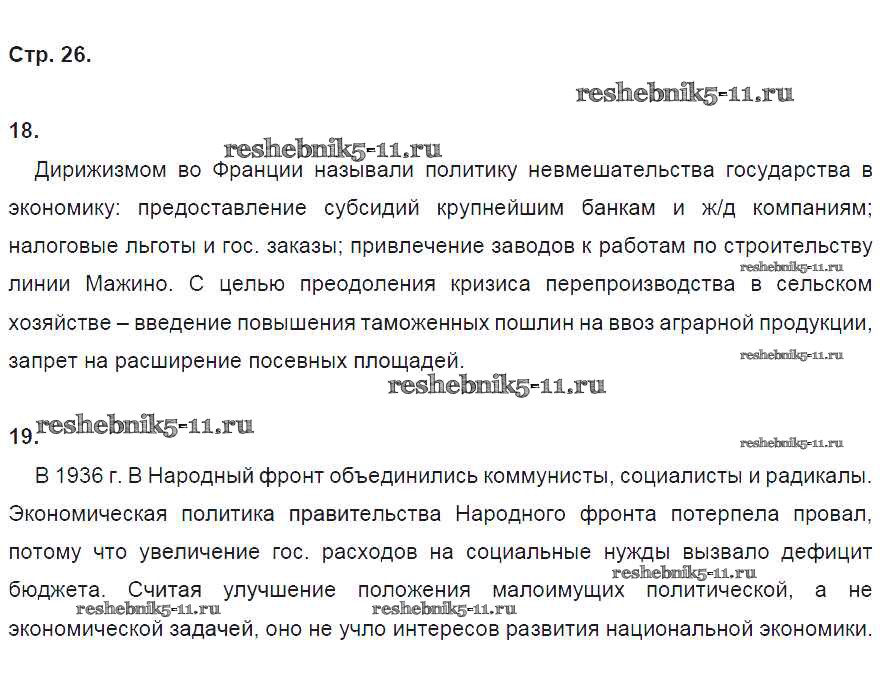 Стр. 26.

reshebnik5-11.ru

18.

reshebnik5-11.ru

Дирижизмом во Франции называли политику невмешательства государства в экономику: предоставление субсидий крупнейшим банкам и ж/д компаниям; налоговые льготы и гос. заказы; привлечение заводов к работам по строительству линии Мажино. С целью преодоления кризиса перепроизводства в сельском хозяйстве – введение повышения таможенных пошлин на ввоз аграрной продукции, запрет на расширение посевных площадей.

reshebnik5-11.ru

reshebnik5-11.ru

reshebnik5-11.ru

19. reshebnik5-11.ru

reshebnik5-11.ru

В 1936 г. В Народный фронт объединились коммунисты, социалисты и радикалы. Экономическая политика правительства Народного фронта потерпела провал, потому что увеличение гос. расходов на социальные нужды вызвало дефицит бюджета. Считая улучшение положения малоимущих политической, а не экономической задачей, оно не учло интересов развития национальной экономики.

reshebnik5-11.ru

reshebnik5-11.ru

reshebnik5-11.ru